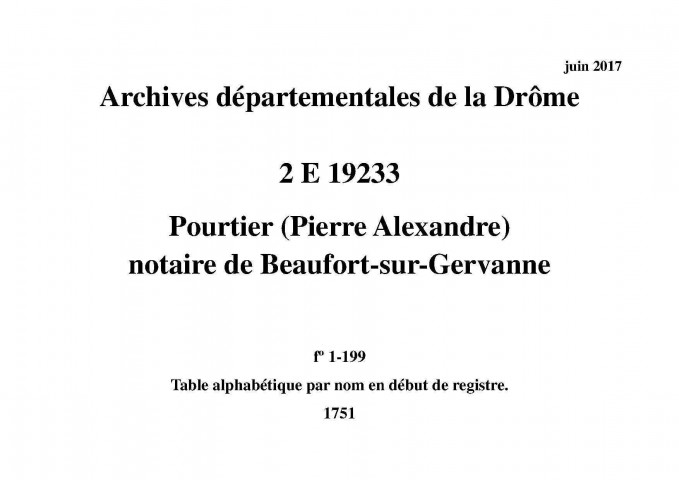 juin 2017

Archives départementales de la Drôme

2 E 19233

Pourtier (Pierre Alexandre)
notaire de Beaufort-sur-Gervanne

fº 1-199

Table alphabétique par nom en début de registre.

1751